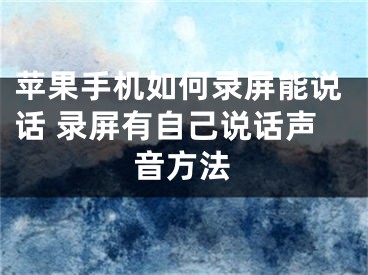 苹果手机如何录屏能说话 录屏有自己说话声音方法